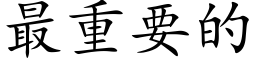 最重要的